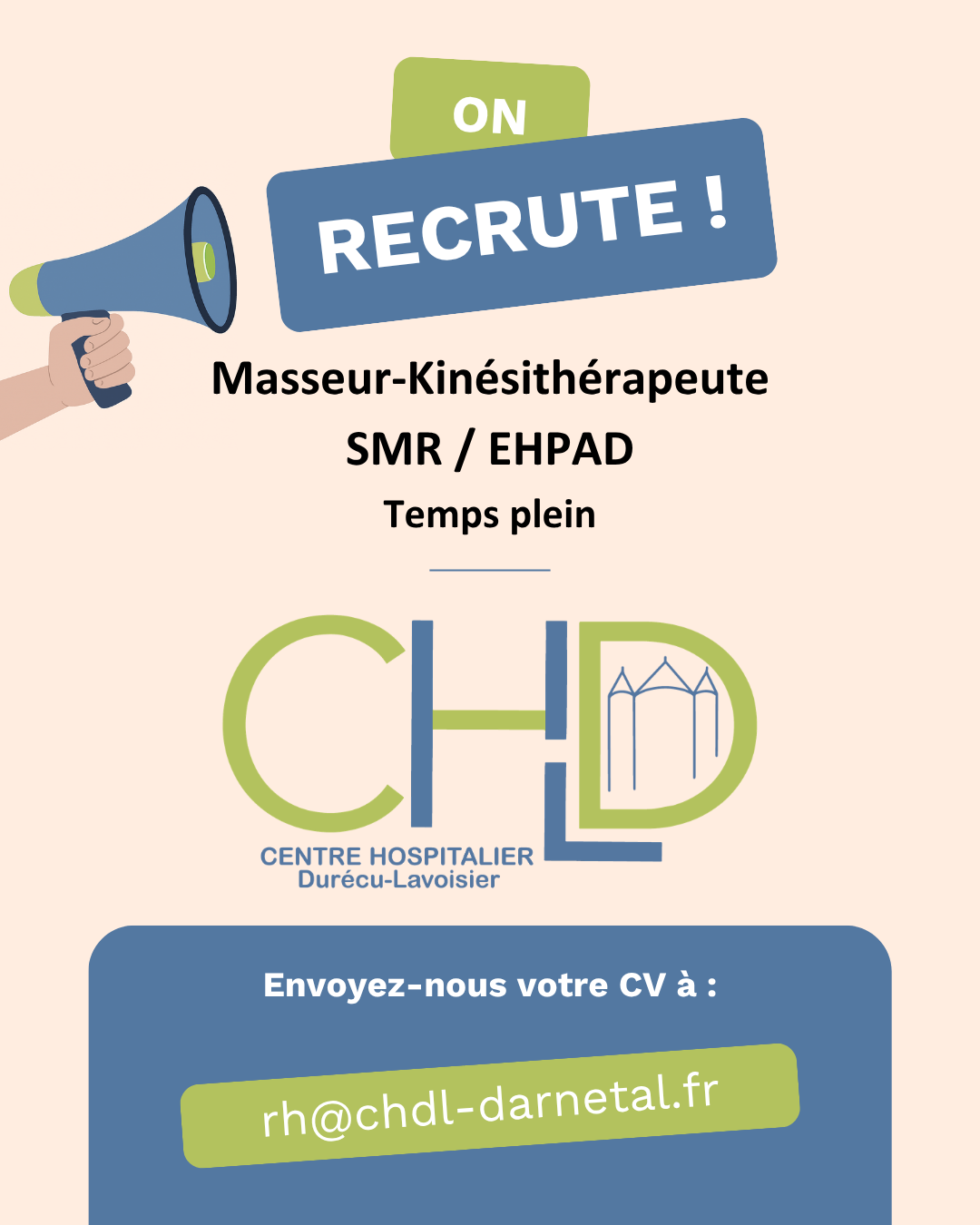 ON

RECRUTE !

Masseur-Kinésithérapeute

SMR / EHPAD

Temps plein

CHDL

CENTRE HOSPITALIER
Durécu-Lavoisier

Envoyez-nous votre CV à :

rh@chdl-darnetal.fr